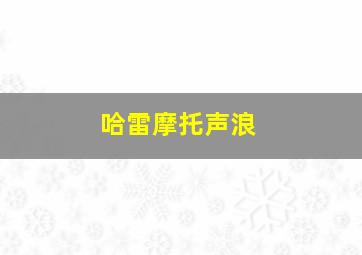 哈雷摩托声浪